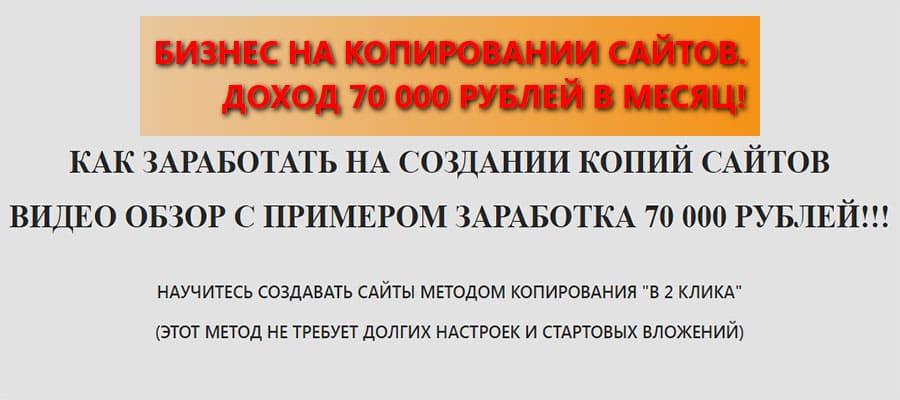 БИЗНЕС НА КОПИРОВАНИИ САЙТОВ.
ДОХОД 70 000 РУБЛЕЙ В МЕСЯЦ!

КАК ЗАРАБОТАТЬ НА СОЗДАНИИ КОПИЙ САЙТОВ

ВИДЕО ОБЗОР С ПРИМЕРОМ ЗАРАБОТКА 70 000 РУБЛЕЙ!!!

НАУЧИТЕСЬ СОЗДАВАТЬ САЙТЫ МЕТОДОМ КОПИРОВАНИЯ "В 2 КЛИКА"

(ЭТОТ МЕТОД НЕ ТРЕБУЕТ ДОЛГИХ НАСТРОЕК И СТАРТОВЫХ ВЛОЖЕНИЙ)